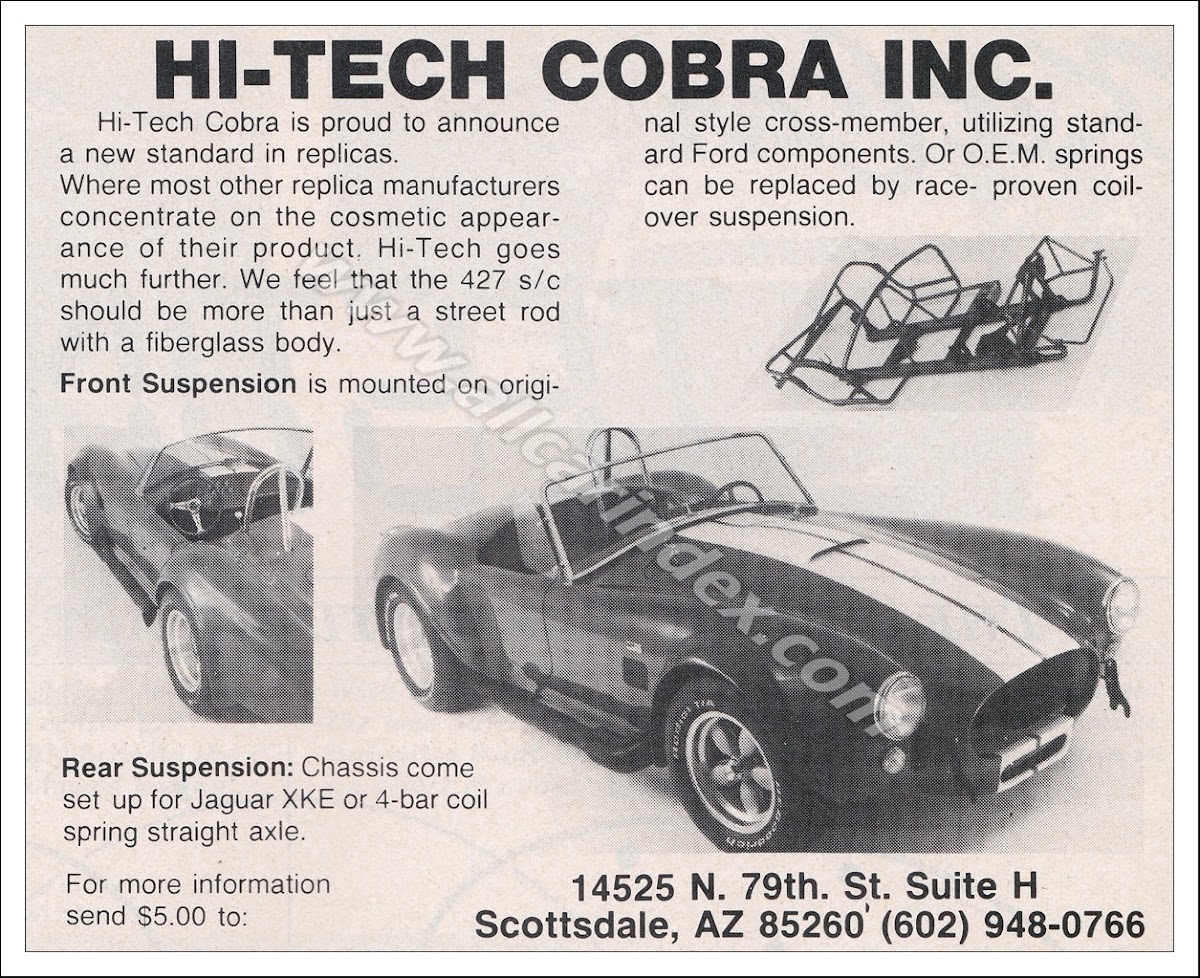 HI-TECH COBRA INC.

Hi-Tech Cobra is proud to announce a new standard in replicas.

Where most other replica manufacturers concentrate on the cosmetic appearance of their product. Hi-Tech goes much further. We feel that the 427 s/c should be more than just a street rod with a fiberglass body.

Front Suspension is mounted on original style cross-member, utilizing standard Ford components. Or O.E.M. springs can be replaced by race- proven coil-over suspension.

Rear Suspension: Chassis come set up for Jaguar XKE or 4-bar coil spring straight axle.

For more information send $5.00 to:

14525 N. 79th. St. Suite H
Scottsdale, AZ 85260 (602) 948-0766

www.allcarindex.com